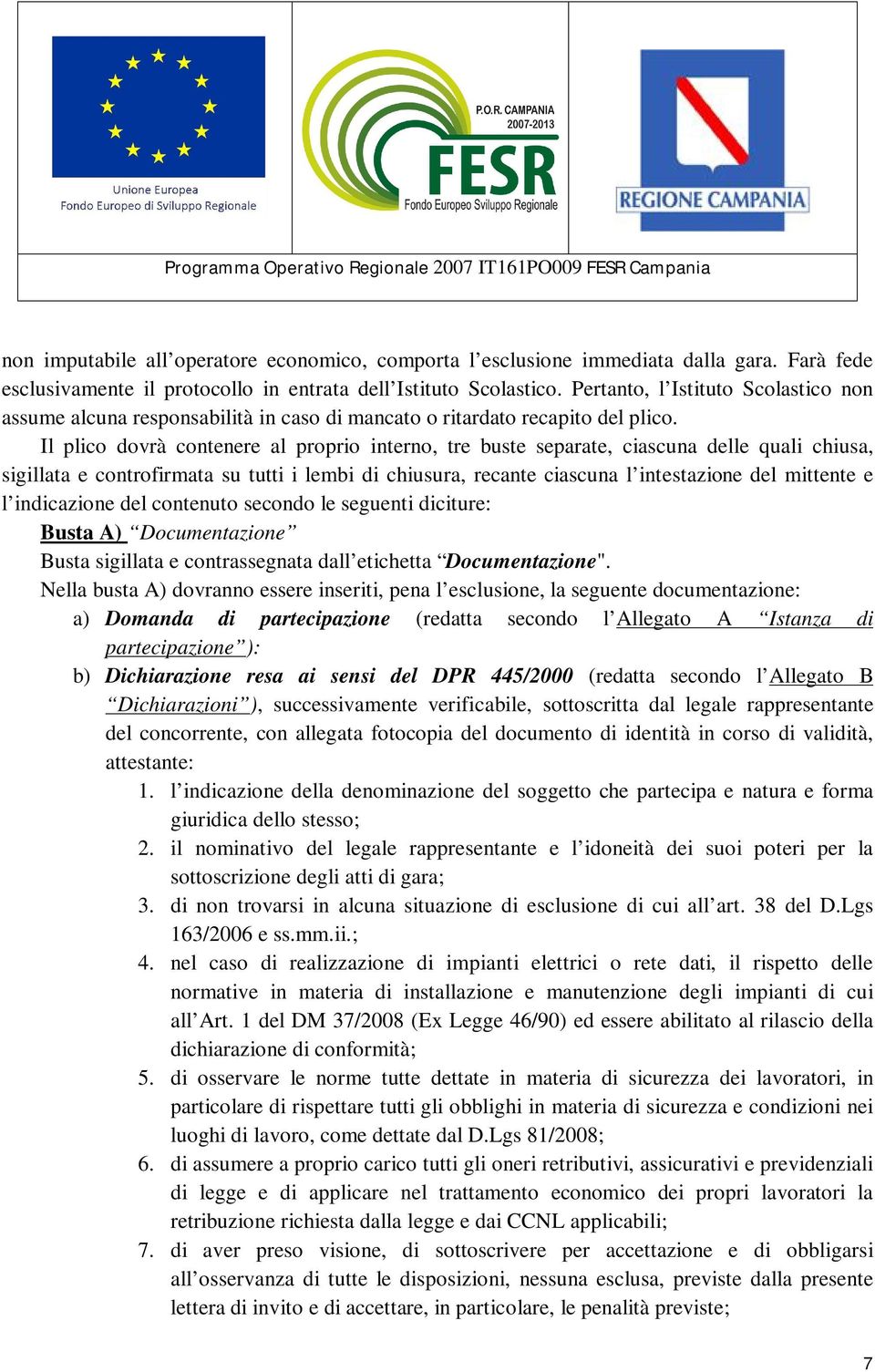 Unione Europea
Fondo Europeo di Sviluppo Regionale

P.O.R. CAMPANIA
2007-2013
FESR
Fondo Europeo Sviluppo Regionale

REGIONE CAMPANIA

Programma Operativo Regionale 2007 IT161PO009 FESR Campania

non imputabile all'operatore economico, comporta l'esclusione immediata dalla gara. Farà fede esclusivamente il protocollo in entrata dell'Istituto Scolastico. Pertanto, l'Istituto Scolastico non assume alcuna responsabilità in caso di mancato o ritardato recapito del plico.

Il plico dovrà contenere al proprio interno, tre buste separate, ciascuna delle quali chiusa, sigillata e controfirmata su tutti i lembi di chiusura, recante ciascuna l'intestazione del mittente e l'indicazione del contenuto secondo le seguenti diciture:

Busta A) "Documentazione"

Busta sigillata e contrassegnata dall'etichetta "Documentazione".

Nella busta A) dovranno essere inseriti, pena l'esclusione, la seguente documentazione:

a) Domanda di partecipazione (redatta secondo l'Allegato A "Istanza di partecipazione"):

b) Dichiarazione resa ai sensi del DPR 445/2000 (redatta secondo l'Allegato B "Dichiarazioni"), successivamente verificabile, sottoscritta dal legale rappresentante del concorrente, con allegata fotocopia del documento di identità in corso di validità, attestante:

1. l'indicazione della denominazione del soggetto che partecipa e natura e forma giuridica dello stesso;
2. il nominativo del legale rappresentante e l'idoneità dei suoi poteri per la sottoscrizione degli atti di gara;
3. di non trovarsi in alcuna situazione di esclusione di cui all'art. 38 del D.Lgs 163/2006 e ss.mm.ii.;
4. nel caso di realizzazione di impianti elettrici o rete dati, il rispetto delle normative in materia di installazione e manutenzione degli impianti di cui all'Art. 1 del DM 37/2008 (Ex Legge 46/90) ed essere abilitato al rilascio della dichiarazione di conformità;
5. di osservare le norme tutte dettate in materia di sicurezza dei lavoratori, in particolare di rispettare tutti gli obblighi in materia di sicurezza e condizioni nei luoghi di lavoro, come dettate dal D.Lgs 81/2008;
6. di assumere a proprio carico tutti gli oneri retributivi, assicurativi e previdenziali di legge e di applicare nel trattamento economico dei propri lavoratori la retribuzione richiesta dalla legge e dai CCNL applicabili;
7. di aver preso visione, di sottoscrivere per accettazione e di obbligarsi all'osservanza di tutte le disposizioni, nessuna esclusa, previste dalla presente lettera di invito e di accettare, in particolare, le penalità previste;

7